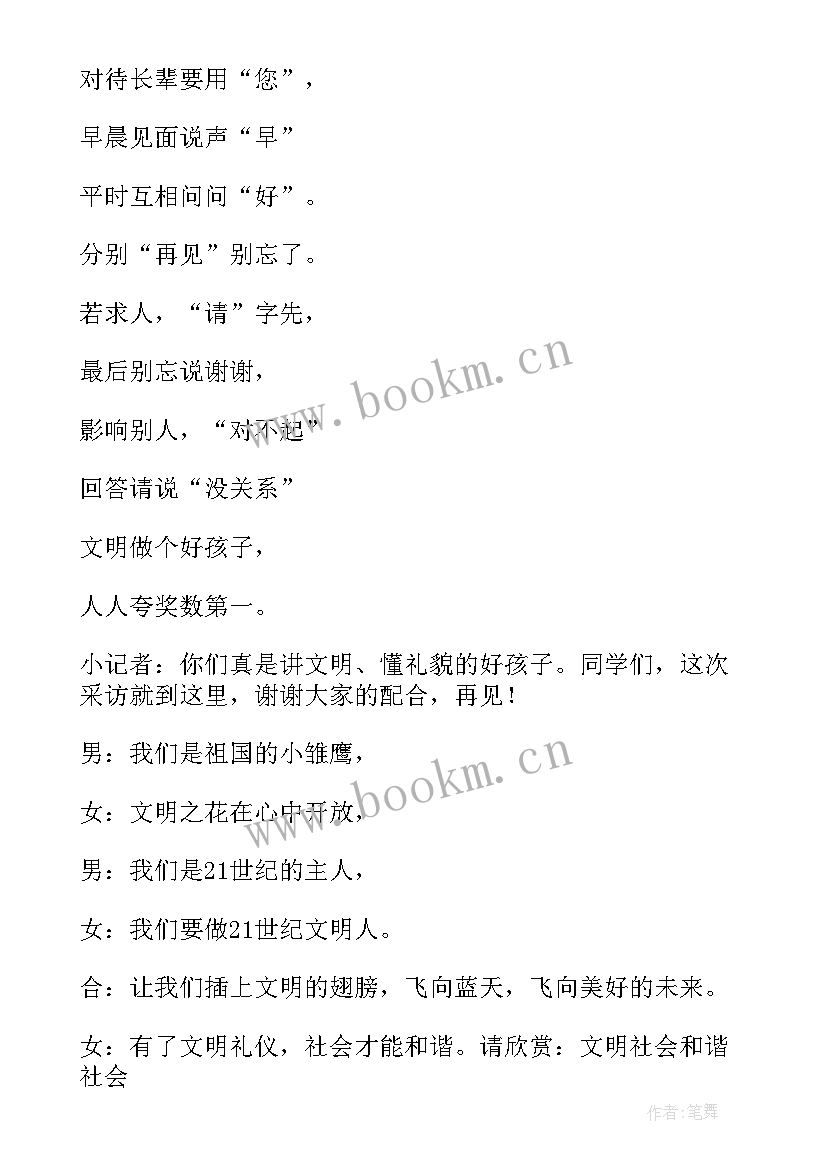 对待长辈要用“您”，

早晨见面说声“早”

平时互相问问“好”。

分别“再见”别忘了。

若求人，“请”字先，

最后别忘说谢谢，

影响别人，“对不起”

回答请说“没关系”

文明做个好孩子，

人人夸奖数第一。

小记者：你们真是讲文明、懂礼貌的好孩子。同学们，这次采访就到这里，谢谢大家的配合，再见！

男：我们是祖国的小雏鹰，

女：文明之花在心中开放，

男：我们是21世纪的主人，

女：我们要做21世纪文明人。

合：让我们插上文明的翅膀，飞向蓝天，飞向美好的未来。

女：有了文明礼仪，社会才能和谐。请欣赏：文明社会和谐社会

www.bookm.cn

www.bookm.cn

作者:笔舞